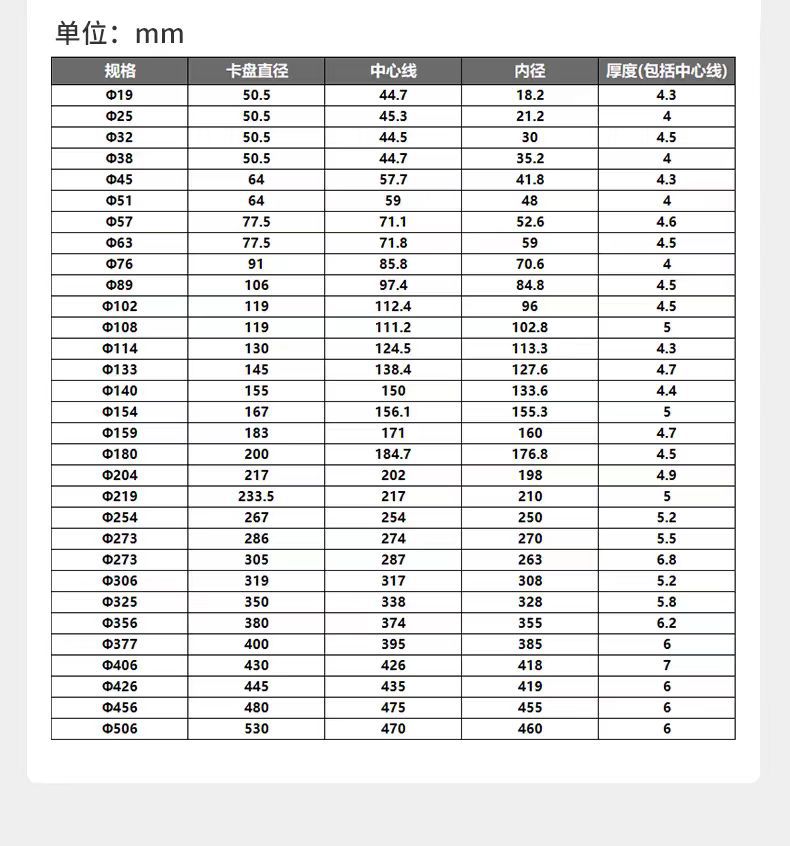 单位：mm

| 规格 | 卡盘直径 | 中心线 | 内径 | 厚度(包括中心线) |
|---|---|---|---|---|
| Φ19 | 50.5 | 44.7 | 18.2 | 4.3 |
| Φ25 | 50.5 | 45.3 | 21.2 | 4 |
| Φ32 | 50.5 | 44.5 | 30 | 4.5 |
| Φ38 | 50.5 | 44.7 | 35.2 | 4 |
| Φ45 | 64 | 57.7 | 41.8 | 4.3 |
| Φ51 | 64 | 59 | 48 | 4 |
| Φ57 | 77.5 | 71.1 | 52.6 | 4.6 |
| Φ63 | 77.5 | 71.8 | 59 | 4.5 |
| Φ76 | 91 | 85.8 | 70.6 | 4 |
| Φ89 | 106 | 97.4 | 84.8 | 4.5 |
| Φ102 | 119 | 112.4 | 96 | 4.5 |
| Φ108 | 119 | 111.2 | 102.8 | 5 |
| Φ114 | 130 | 124.5 | 113.3 | 4.3 |
| Φ133 | 145 | 138.4 | 127.6 | 4.7 |
| Φ140 | 155 | 150 | 133.6 | 4.4 |
| Φ154 | 167 | 156.1 | 155.3 | 5 |
| Φ159 | 183 | 171 | 160 | 4.7 |
| Φ180 | 200 | 184.7 | 176.8 | 4.5 |
| Φ204 | 217 | 202 | 198 | 4.9 |
| Φ219 | 233.5 | 217 | 210 | 5 |
| Φ254 | 267 | 254 | 250 | 5.2 |
| Φ273 | 286 | 274 | 270 | 5.5 |
| Φ273 | 305 | 287 | 263 | 6.8 |
| Φ306 | 319 | 317 | 308 | 5.2 |
| Φ325 | 350 | 338 | 328 | 5.8 |
| Φ356 | 380 | 374 | 355 | 6.2 |
| Φ377 | 400 | 395 | 385 | 6 |
| Φ406 | 430 | 426 | 418 | 7 |
| Φ426 | 445 | 435 | 419 | 6 |
| Φ456 | 480 | 475 | 455 | 6 |
| Φ506 | 530 | 470 | 460 | 6 |